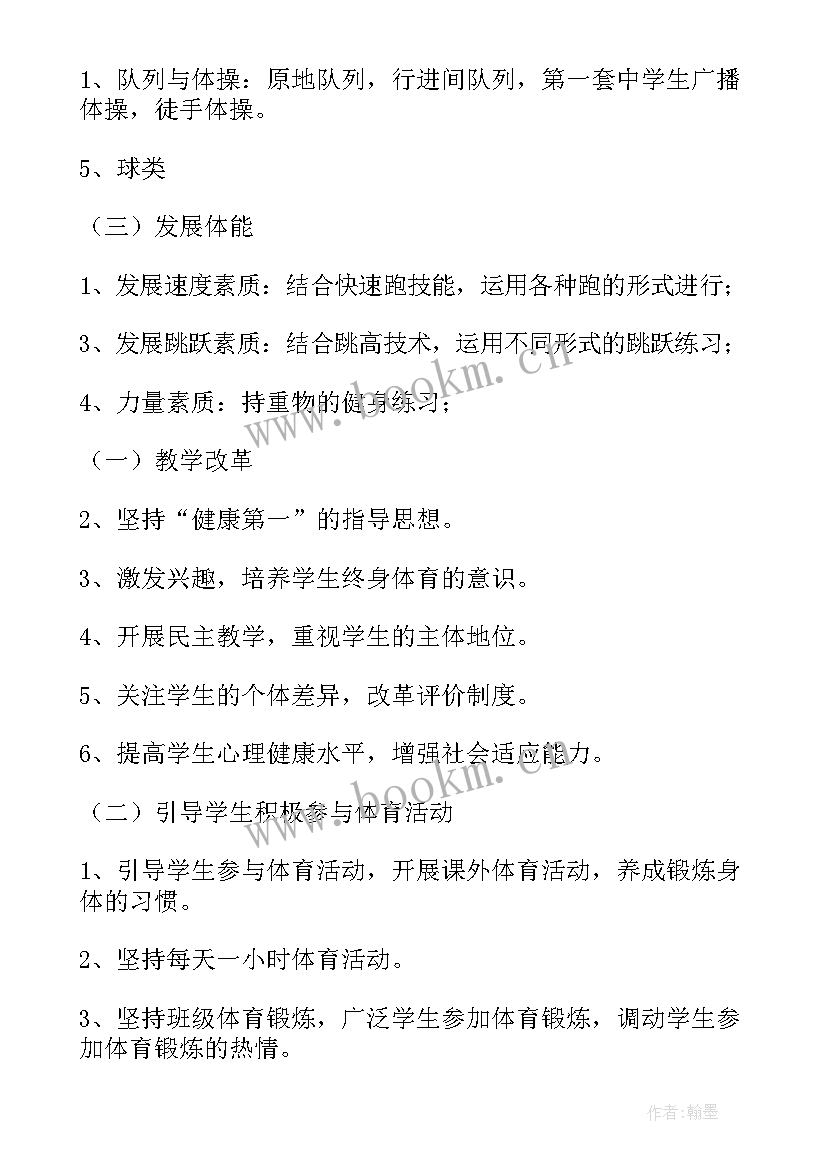 1、队列与体操：原地队列，行进间队列，第一套中学生广播体操，徒手体操。

5、球类

（三）发展体能

1、发展速度素质：结合快速跑技能，运用各种跑的形式进行；

3、发展跳跃素质：结合跳高技术，运用不同形式的跳跃练习；

4、力量素质：持重物的健身练习；

（一）教学改革

2、坚持“健康第一”的指导思想。

3、激发兴趣，培养学生终身体育的意识。

4、开展民主教学，重视学生的主体地位。

5、关注学生的个体差异，改革评价制度。

6、提高学生心理健康水平，增强社会适应能力。

（二）引导学生积极参与体育活动

1、引导学生参与体育活动，开展课外体育活动，养成锻炼身体的习惯。

2、坚持每天一小时体育活动。

3、坚持班级体育锻炼，广泛学生参加体育锻炼，调动学生参加体育锻炼的热情。

www.bookm.cn

www.bookm.cn

作者:翰墨